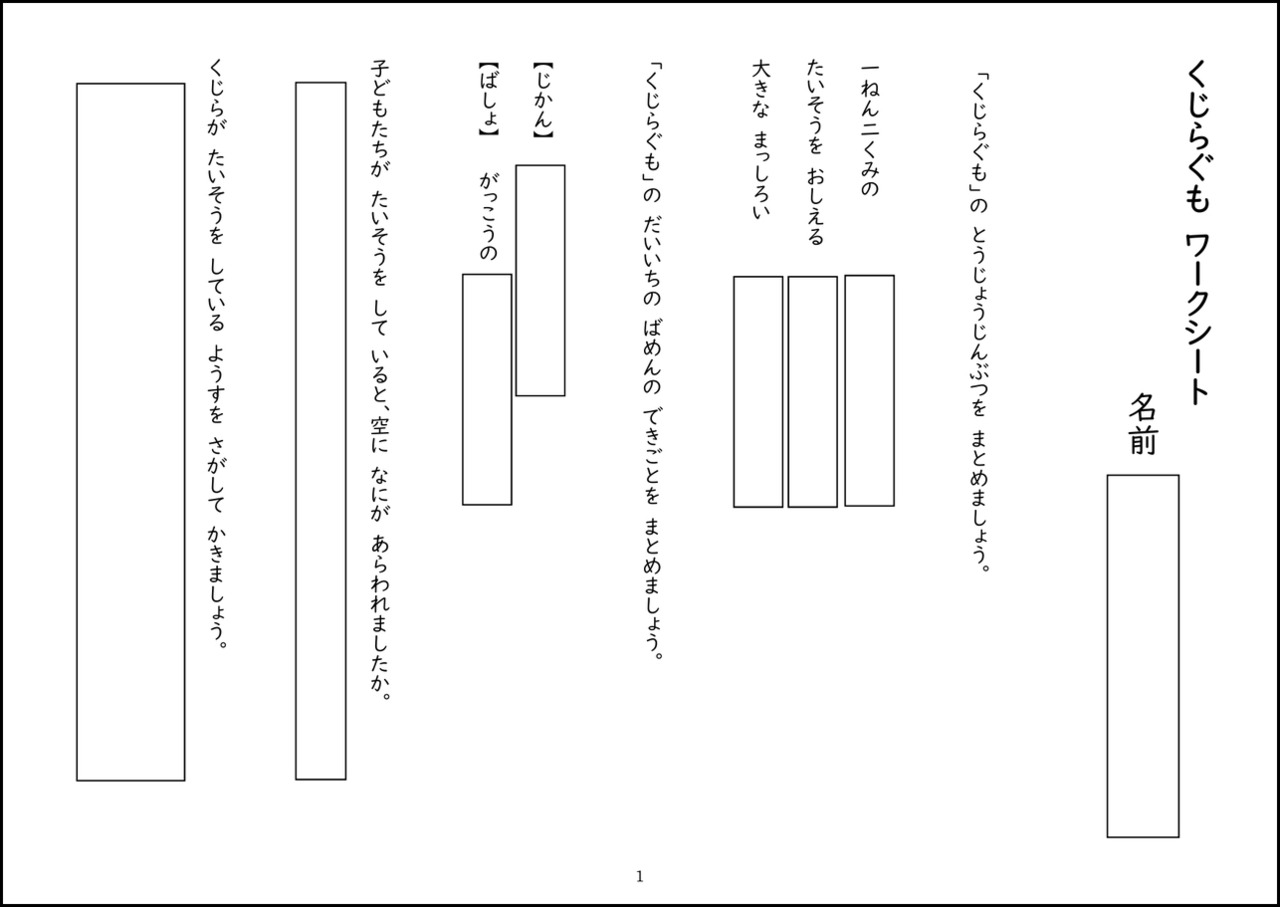 くじらぐも　ワークシート

名前

「くじらぐも」の　とうじょうじんぶつを　まとめましょう。

一ねん二くみの

たいそうを　おしえる

大きな　まっしろい

「くじらぐも」の　だいいちの　ばめんの　できごとを　まとめましょう。

【じかん】

【ばしょ】　がっこうの

子どもたちが　たいそうを　して　いると、空に　なにが　あらわれましたか。

くじらが　たいそうを　している　ようすを　さがして　かきましょう。

1